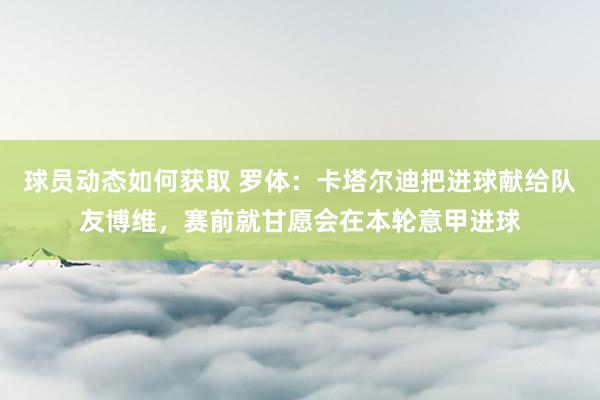 球员动态如何获取 罗体：卡塔尔迪把进球献给队友博维，赛前就甘愿会在本轮意甲进球